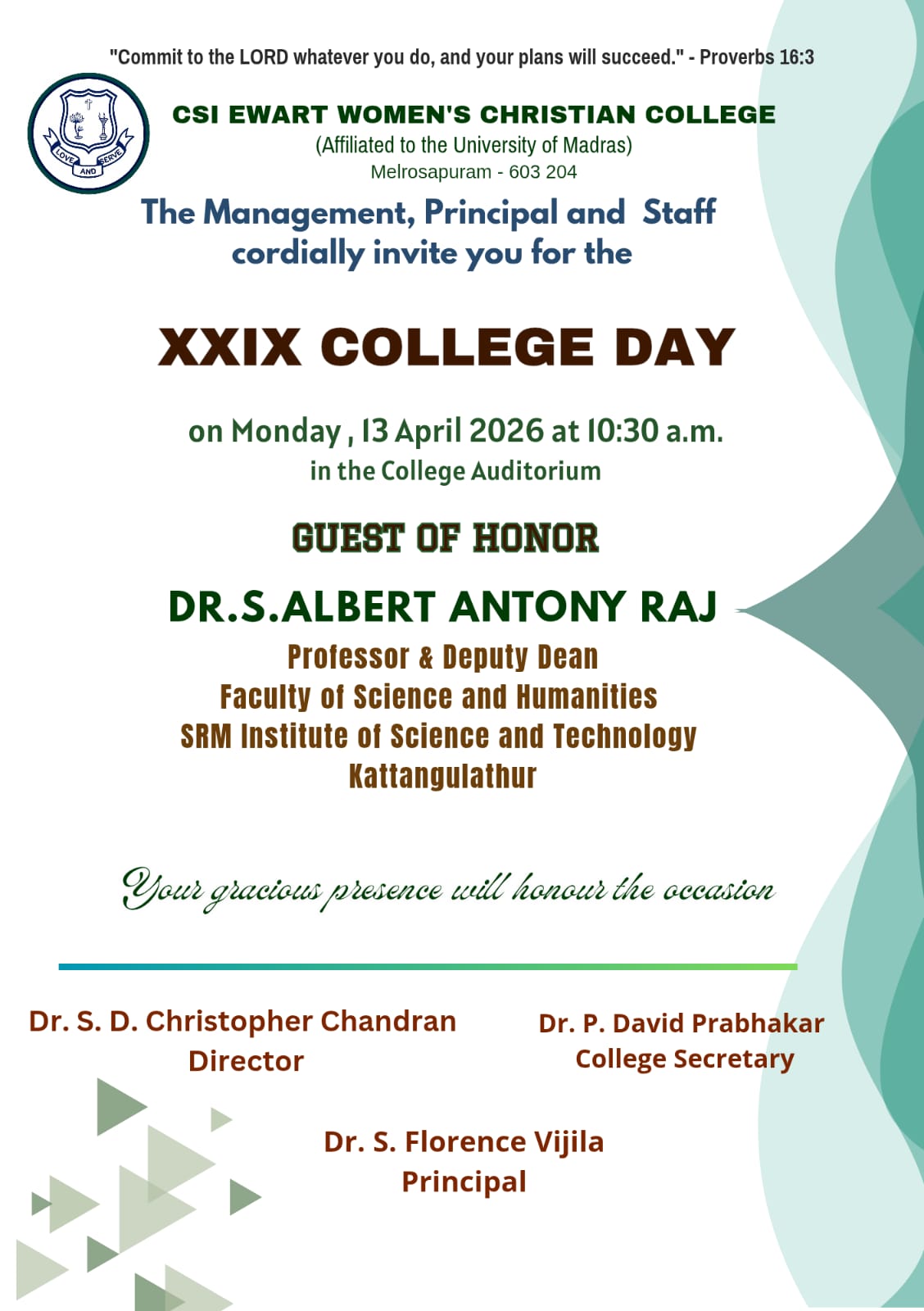 "Commit to the LORD whatever you do, and your plans will succeed." - Proverbs 16:3

LOVE AND SERVE

CSI EWART WOMEN'S CHRISTIAN COLLEGE
(Affiliated to the University of Madras)
Melrosapuram - 603 204

The Management, Principal and Staff cordially invite you for the

XXIX COLLEGE DAY

on Monday , 13 April 2026 at 10:30 a.m.
in the College Auditorium

GUEST OF HONOR

DR.S.ALBERT ANTONY RAJ
Professor & Deputy Dean
Faculty of Science and Humanities
SRM Institute of Science and Technology
Kattangulathur

Your gracious presence will honour the occasion

Dr. S. D. Christopher Chandran
Director

Dr. P. David Prabhakar
College Secretary

Dr. S. Florence Vijila
Principal